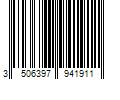 3 506397 941911